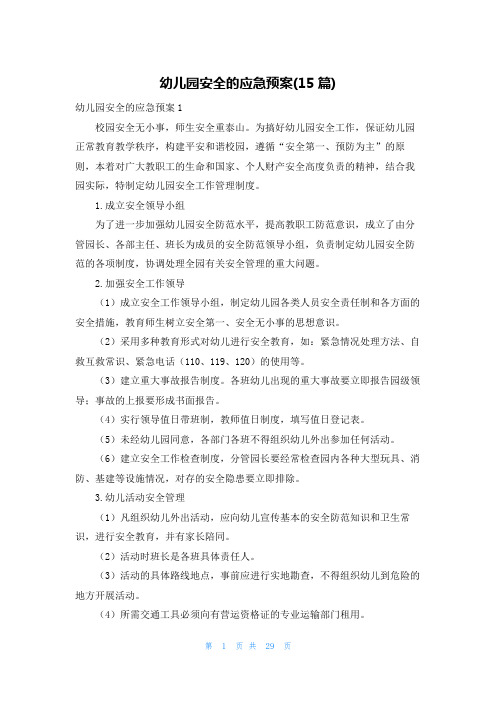 幼儿园安全的应急预案(15 篇)

幼儿园安全的应急预案 1

校园安全无小事，师生安全重泰山。为搞好幼儿园安全工作，保证幼儿园正常教育教学秩序，构建平安和谐校园，遵循“安全第一、预防为主”的原则，本着对广大教职工的生命和国家、个人财产安全高度负责的精神，结合我园实际，特制定幼儿园安全工作管理制度。

1.成立安全领导小组

为了进一步加强幼儿园安全防范水平，提高教职工防范意识，成立了由分管园长、各部主任、班长为成员的安全防范领导小组，负责制定幼儿园安全防范的各项制度，协调处理全园有关安全管理的重大问题。

2.加强安全工作领导

（1）成立安全工作领导小组，制定幼儿园各类人员安全责任制和各方面的安全措施，教育师生树立安全第一、安全无小事的思想意识。

（2）采用多种教育形式对幼儿进行安全教育，如：紧急情况处理方法、自救互救常识、紧急电话（110、119、120）的使用等。

（3）建立重大事故报告制度。各班幼儿出现的重大事故要立即报告园级领导；事故的上报要形成书面报告。

（4）实行领导值日带班制，教师值日制度，填写值日登记表。

（5）未经幼儿园同意，各部门各班不得组织幼儿外出参加任何活动。

（6）建立安全工作检查制度，分管园长要经常检查园内各种大型玩具、消防、基建等设施情况，对存的安全隐患要立即排除。

3.幼儿活动安全管理

（1）凡组织幼儿外出活动，应向幼儿宣传基本的安全防范知识和卫生常识，进行安全教育，并有家长陪同。

（2）活动时班长是各班具体责任人。

（3）活动的具体路线地点，事前应进行实地勘查，不得组织幼儿到危险的地方开展活动。

（4）所需交通工具必须向有营运资格证的专业运输部门租用。

第 1 页 共 29 页